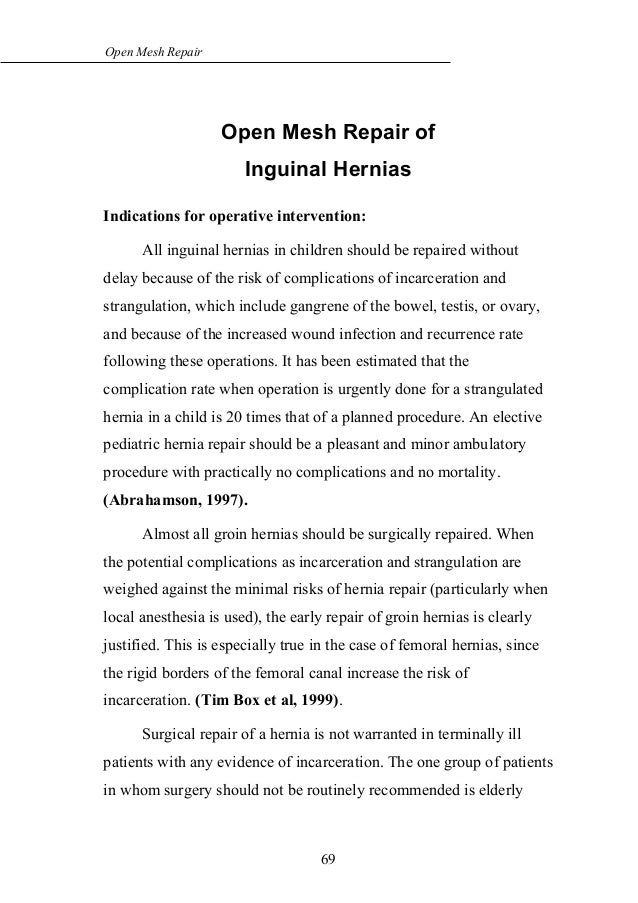 Open Mesh Repair

Open Mesh Repair of
Inguinal Hernias

Indications for operative intervention:

All inguinal hernias in children should be repaired without delay because of the risk of complications of incarceration and strangulation, which include gangrene of the bowel, testis, or ovary, and because of the increased wound infection and recurrence rate following these operations. It has been estimated that the complication rate when operation is urgently done for a strangulated hernia in a child is 20 times that of a planned procedure. An elective pediatric hernia repair should be a pleasant and minor ambulatory procedure with practically no complications and no mortality. (Abrahamson, 1997).

Almost all groin hernias should be surgically repaired. When the potential complications as incarceration and strangulation are weighed against the minimal risks of hernia repair (particularly when local anesthesia is used), the early repair of groin hernias is clearly justified. This is especially true in the case of femoral hernias, since the rigid borders of the femoral canal increase the risk of incarceration. (Tim Box et al, 1999).

Surgical repair of a hernia is not warranted in terminally ill patients with any evidence of incarceration. The one group of patients in whom surgery should not be routinely recommended is elderly

69